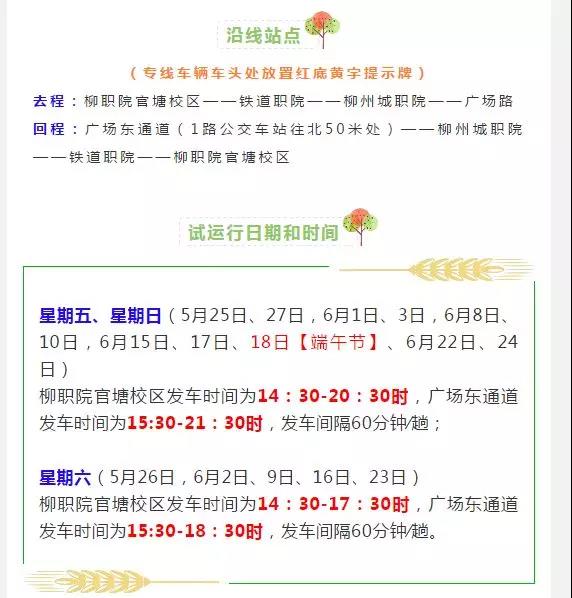 沿线站点

（专线车辆车头处放置红底黄字提示牌）

去程：柳职院官塘校区——铁道职院——柳州城职院——广场路

回程：广场东通道（1路公交车站往北50米处）——柳州城职院——铁道职院——柳职院官塘校区

试运行日期和时间

星期五、星期日（5月25日、27日，6月1日、3日，6月8日、10日，6月15日、17日、18日【端午节】、6月22日、24日）

柳职院官塘校区发车时间为14：30-20：30时，广场东通道发车时间为15:30-21：30时，发车间隔60分钟/趟；

星期六（5月26日，6月2日、9日、16日、23日）

柳职院官塘校区发车时间为14：30-17：30时，广场东通道发车时间为15:30-18：30时，发车间隔60分钟/趟。